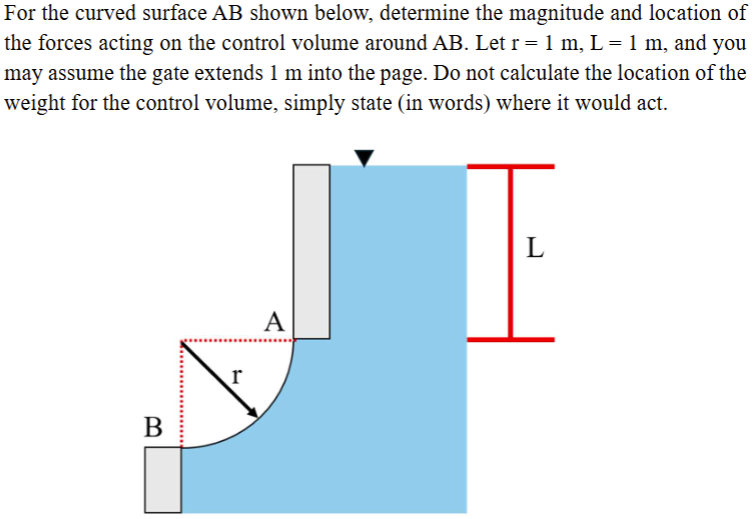 For the curved surface AB shown below, determine the magnitude and location of the forces acting on the control volume around AB. Let r = 1 m, L = 1 m, and you may assume the gate extends 1 m into the page. Do not calculate the location of the weight for the control volume, simply state (in words) where it would act.

L

A

r

B